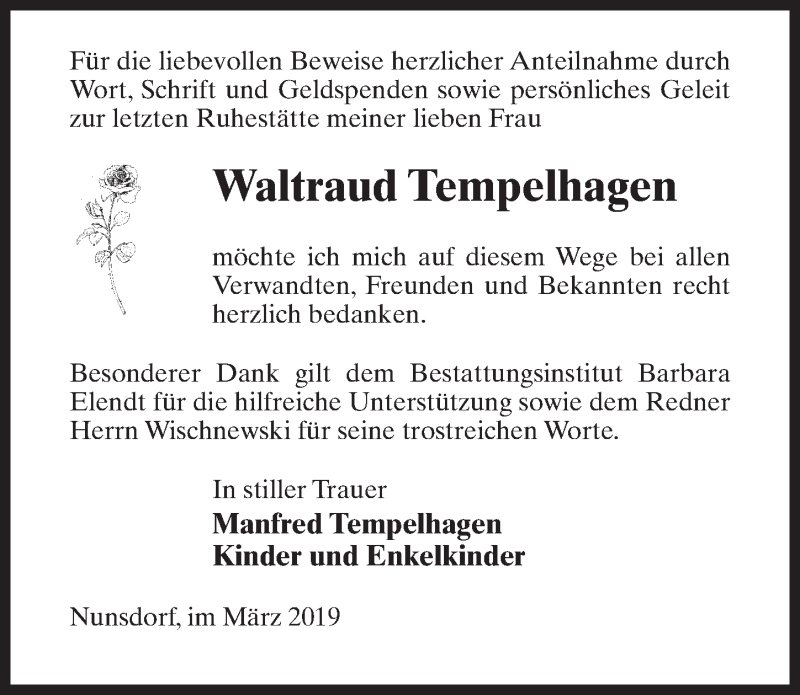 Für die liebevollen Beweise herzlicher Anteilnahme durch Wort, Schrift und Geldspenden sowie persönliches Geleit zur letzten Ruhestätte meiner lieben Frau

Waltraud Tempelhagen

möchte ich mich auf diesem Wege bei allen Verwandten, Freunden und Bekannten recht herzlich bedanken.

Besonderer Dank gilt dem Bestattungsinstitut Barbara Elendt für die hilfreiche Unterstützung sowie dem Redner Herrn Wischnewski für seine trostreichen Worte.

In stiller Trauer
Manfred Tempelhagen
Kinder und Enkelkinder

Nunsdorf, im März 2019